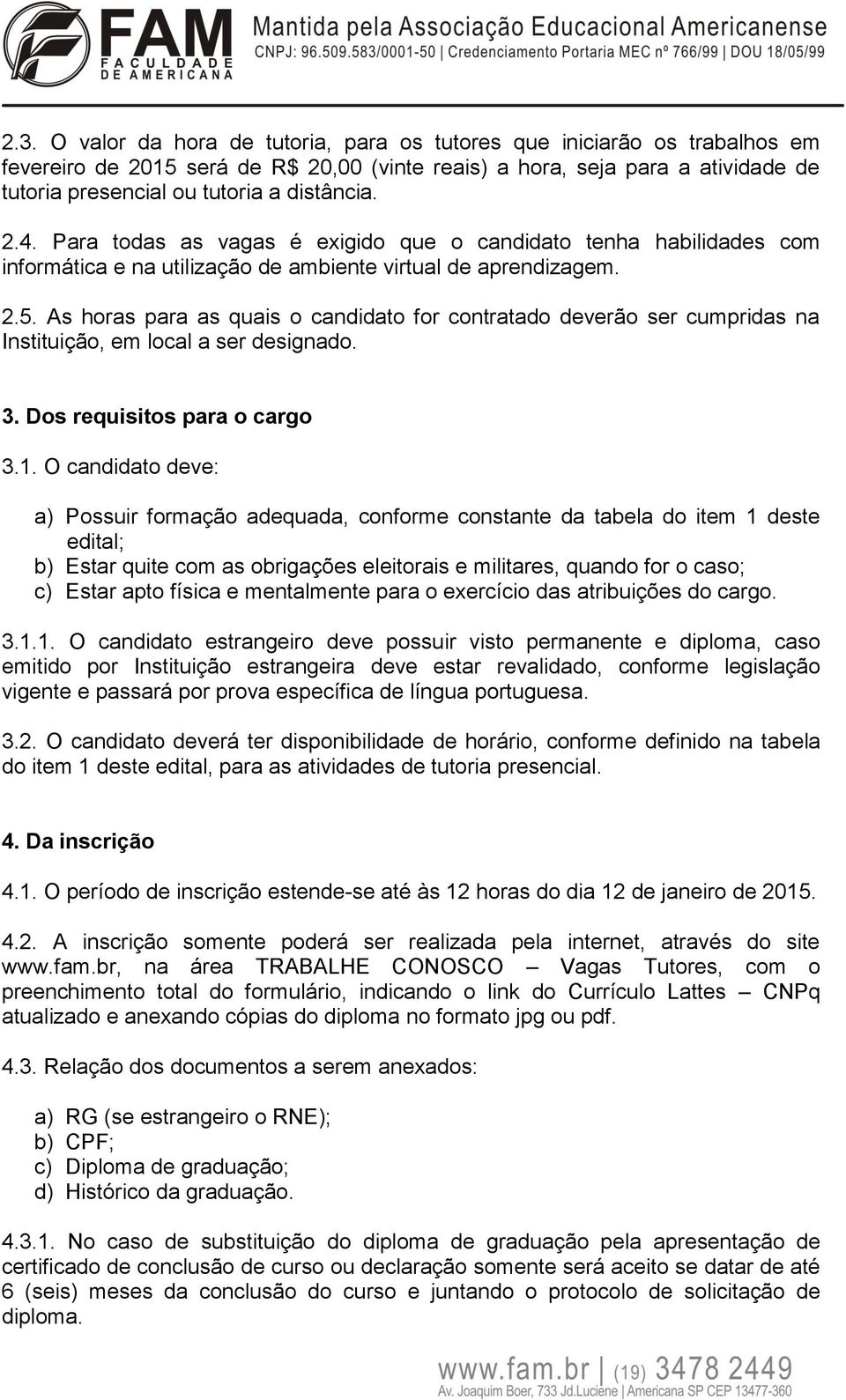 FAM
FACULDADE DE AMERICANA
Mantida pela Associação Educacional Americanense
CNPJ: 96.509.583/0001-50 | Credenciamento Portaria MEC nº 766/99 | DOU 18/05/99

2.3. O valor da hora de tutoria, para os tutores que iniciarão os trabalhos em fevereiro de 2015 será de R$ 20,00 (vinte reais) a hora, seja para a atividade de tutoria presencial ou tutoria a distância.

2.4. Para todas as vagas é exigido que o candidato tenha habilidades com informática e na utilização de ambiente virtual de aprendizagem.

2.5. As horas para as quais o candidato for contratado deverão ser cumpridas na Instituição, em local a ser designado.

3. Dos requisitos para o cargo

3.1. O candidato deve:

a) Possuir formação adequada, conforme constante da tabela do item 1 deste edital;
b) Estar quite com as obrigações eleitorais e militares, quando for o caso;
c) Estar apto física e mentalmente para o exercício das atribuições do cargo.

3.1.1. O candidato estrangeiro deve possuir visto permanente e diploma, caso emitido por Instituição estrangeira deve estar revalidado, conforme legislação vigente e passará por prova específica de língua portuguesa.

3.2. O candidato deverá ter disponibilidade de horário, conforme definido na tabela do item 1 deste edital, para as atividades de tutoria presencial.

4. Da inscrição

4.1. O período de inscrição estende-se até às 12 horas do dia 12 de janeiro de 2015.

4.2. A inscrição somente poderá ser realizada pela internet, através do site www.fam.br, na área TRABALHE CONOSCO – Vagas Tutores, com o preenchimento total do formulário, indicando o link do Currículo Lattes – CNPq atualizado e anexando cópias do diploma no formato jpg ou pdf.

4.3. Relação dos documentos a serem anexados:

a) RG (se estrangeiro o RNE);
b) CPF;
c) Diploma de graduação;
d) Histórico da graduação.

4.3.1. No caso de substituição do diploma de graduação pela apresentação de certificado de conclusão de curso ou declaração somente será aceito se datar de até 6 (seis) meses da conclusão do curso e juntando o protocolo de solicitação de diploma.

www.fam.br | (19) 3478 2449
Av. Joaquim Boer, 733 Jd.Luciene | Americana SP CEP 13477-360